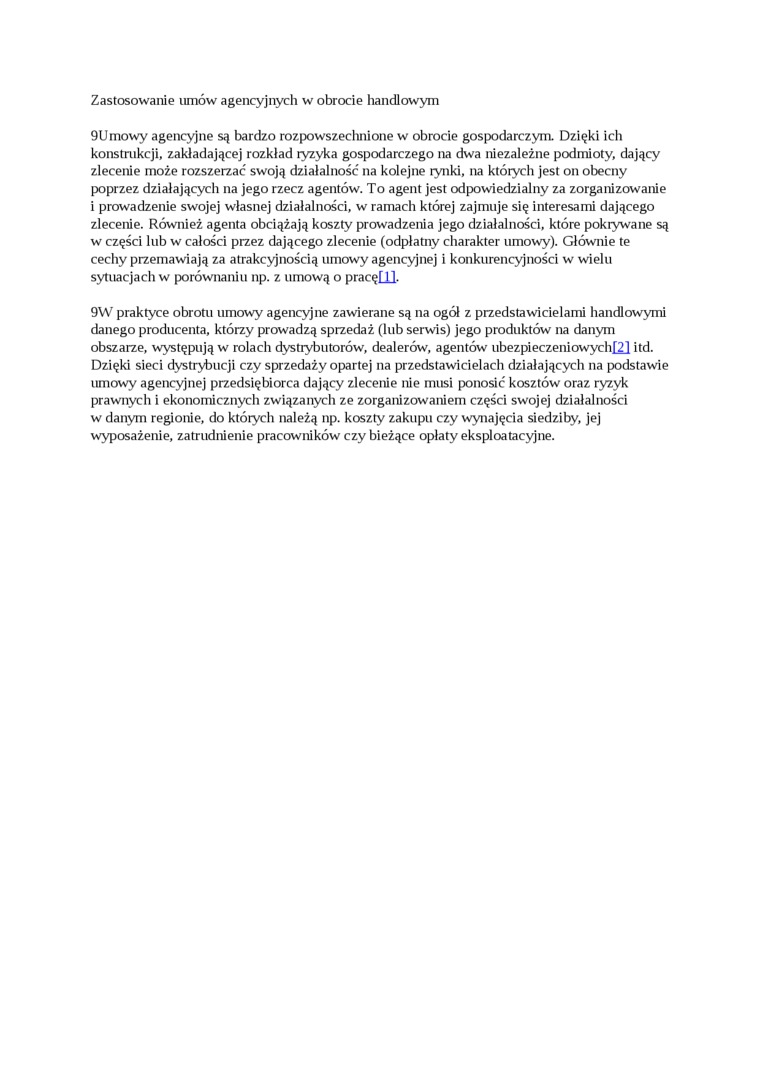 Zastosowanie umów agencyjnych w obrocie handlowym

9Umowy agencyjne są bardzo rozpowszechnione w obrocie gospodarczym. Dzięki ich konstrukcji, zakładającej rozkład ryzyka gospodarczego na dwa niezależne podmioty, dający zlecenie może rozszerzać swoją działalność na kolejne rynki, na których jest on obecny poprzez działających na jego rzecz agentów. To agent jest odpowiedzialny za zorganizowanie i prowadzenie swojej własnej działalności, w ramach której zajmuje się interesami dającego zlecenie. Również agenta obciążają koszty prowadzenia jego działalności, które pokrywane są w części lub w całości przez dającego zlecenie (odpłatny charakter umowy). Głównie te cechy przemawiają za atrakcyjnością umowy agencyjnej i konkurencyjności w wielu sytuacjach w porównaniu np. z umową o pracę[1].

9W praktyce obrotu umowy agencyjne zawierane są na ogół z przedstawicielami handlowymi danego producenta, którzy prowadzą sprzedaż (lub serwis) jego produktów na danym obszarze, występują w rolach dystrybutorów, dealerów, agentów ubezpieczeniowych[2] itd. Dzięki sieci dystrybucji czy sprzedaży opartej na przedstawicielach działających na podstawie umowy agencyjnej przedsiębiorca dający zlecenie nie musi ponosić kosztów oraz ryzyk prawnych i ekonomicznych związanych ze zorganizowaniem części swojej działalności w danym regionie, do których należą np. koszty zakupu czy wynajęcia siedziby, jej wyposażenie, zatrudnienie pracowników czy bieżące opłaty eksploatacyjne.